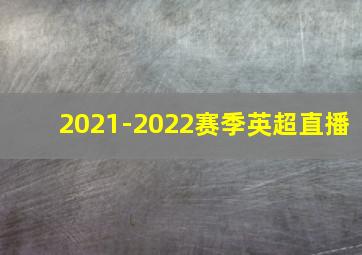 2021-2022赛季英超直播